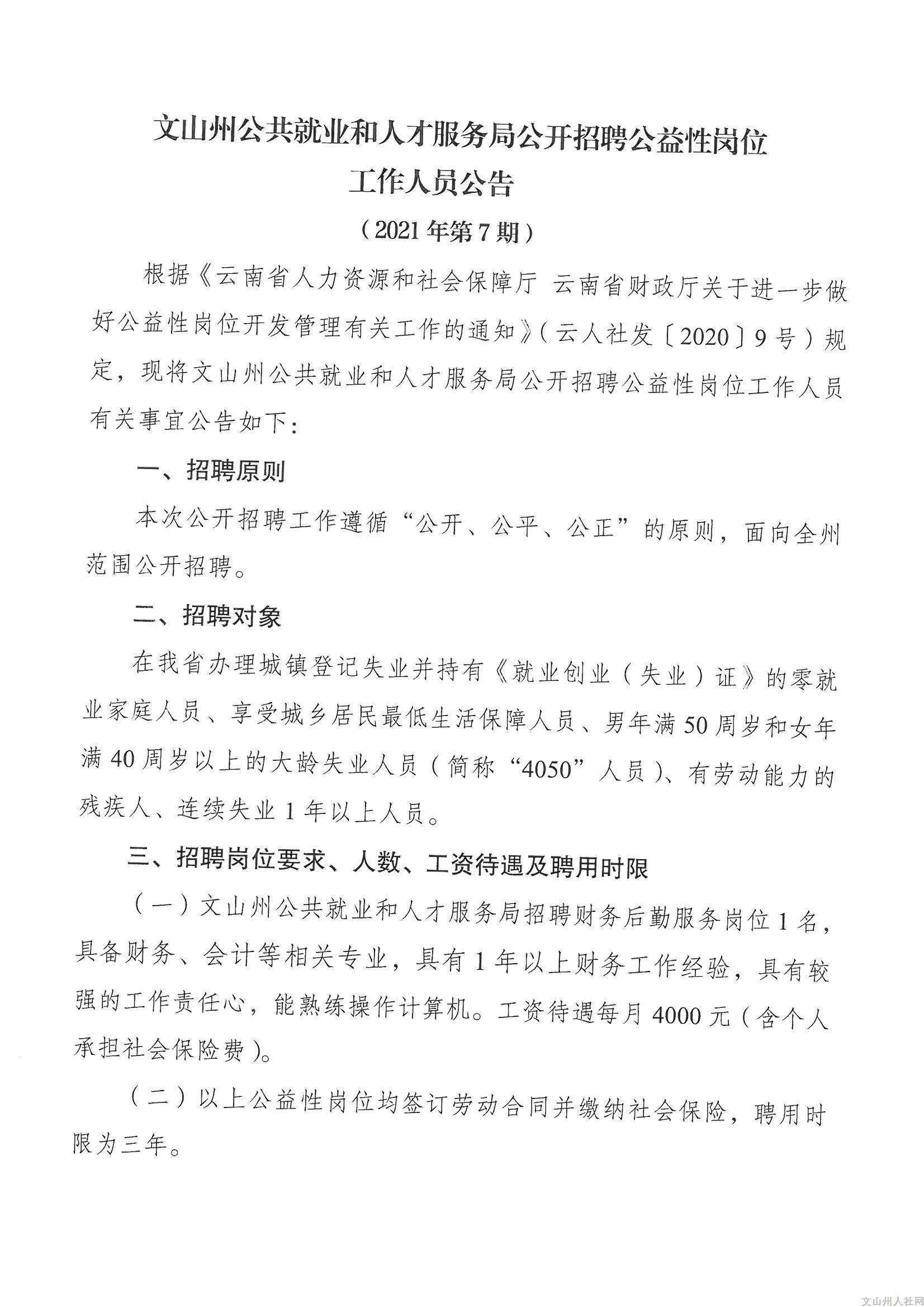 文山州公共就业和人才服务局公开招聘公益性岗位工作人员公告

（2021年第7期）

根据《云南省人力资源和社会保障厅 云南省财政厅关于进一步做好公益性岗位开发管理有关工作的通知》（云人社发〔2020〕9号）规定，现将文山州公共就业和人才服务局公开招聘公益性岗位工作人员有关事宜公告如下：

一、招聘原则

本次公开招聘工作遵循“公开、公平、公正”的原则，面向全州范围公开招聘。

二、招聘对象

在我省办理城镇登记失业并持有《就业创业（失业）证》的零就业家庭人员、享受城乡居民最低生活保障人员、男年满50周岁和女年满40周岁以上的大龄失业人员（简称“4050”人员）、有劳动能力的残疾人、连续失业1年以上人员。

三、招聘岗位要求、人数、工资待遇及聘用时限

（一）文山州公共就业和人才服务局招聘财务后勤服务岗位1名，具备财务、会计等相关专业，具有1年以上财务工作经验，具有较强的工作责任心，能熟练操作计算机。工资待遇每月4000元（含个人承担社会保险费）。

（二）以上公益性岗位均签订劳动合同并缴纳社会保险，聘用时限为三年。

文山州人社网